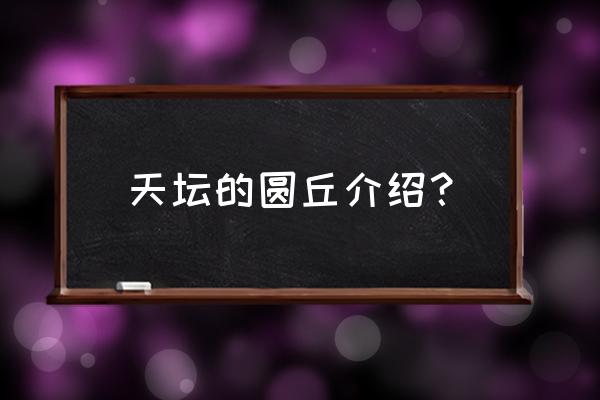 天坛的圆丘介绍？